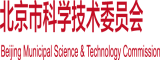 北京市科学技术委员会

Beijing Municipal Science & Technology Commission